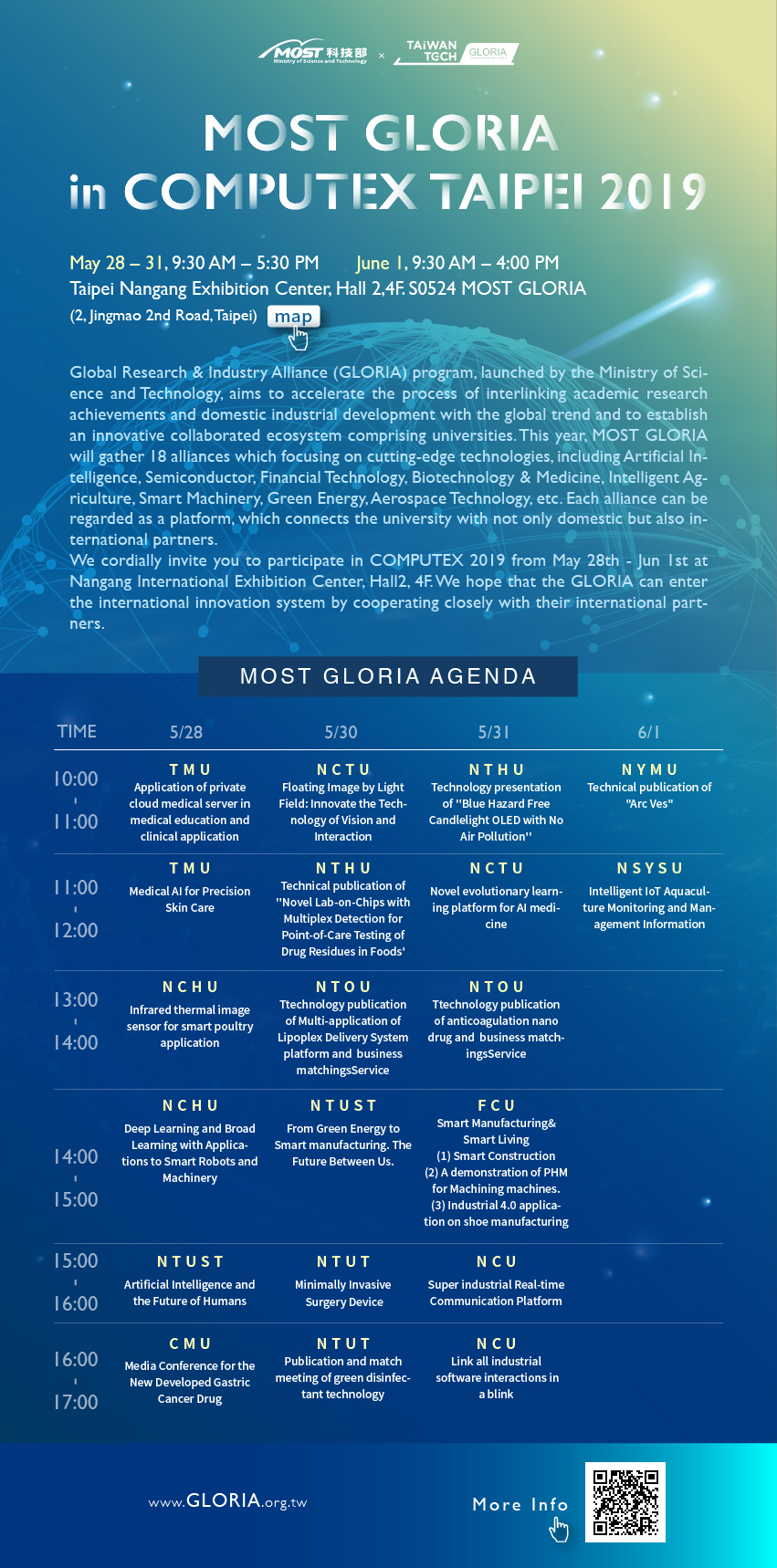 MOST 科技部 Ministry of Science and Technology × TAIWAN TECH GLORIA

MOST GLORIA in COMPUTEX TAIPEI 2019

May 28 – 31, 9:30 AM – 5:30 PM June 1, 9:30 AM – 4:00 PM
Taipei Nangang Exhibition Center, Hall 2,4F. S0524 MOST GLORIA
(2, Jingmao 2nd Road, Taipei) map

Global Research & Industry Alliance (GLORIA) program, launched by the Ministry of Science and Technology, aims to accelerate the process of interlinking academic research achievements and domestic industrial development with the global trend and to establish an innovative collaborated ecosystem comprising universities. This year, MOST GLORIA will gather 18 alliances which focusing on cutting-edge technologies, including Artificial Intelligence, Semiconductor, Financial Technology, Biotechnology & Medicine, Intelligent Agriculture, Smart Machinery, Green Energy, Aerospace Technology, etc. Each alliance can be regarded as a platform, which connects the university with not only domestic but also international partners.
We cordially invite you to participate in COMPUTEX 2019 from May 28th - Jun 1st at Nangang International Exhibition Center, Hall2, 4F. We hope that the GLORIA can enter the international innovation system by cooperating closely with their international partners.

MOST GLORIA AGENDA

| TIME | 5/28 | 5/30 | 5/31 | 6/1 |
|---|---|---|---|---|
| 10:00 - 11:00 | TMU Application of private cloud medical server in medical education and clinical application | NCTU Floating Image by Light Field: Innovate the Technology of Vision and Interaction | NTHU Technology presentation of "Blue Hazard Free Candlelight OLED with No Air Pollution" | NYMU Technical publication of "Arc Ves" |
| 11:00 - 12:00 | TMU Medical AI for Precision Skin Care | NTHU Technical publication of "Novel Lab-on-Chips with Multiplex Detection for Point-of-Care Testing of Drug Residues in Foods' | NCTU Novel evolutionary learning platform for AI medicine | NSYSU Intelligent IoT Aquaculture Monitoring and Management Information |
| 13:00 - 14:00 | NCHU Infrared thermal image sensor for smart poultry application | NTOU Ttechnology publication of Multi-application of Lipoplex Delivery System platform and business matchingsService | NTOU Ttechnology publication of anticoagulation nano drug and business matchingsService | |
| 14:00 - 15:00 | NCHU Deep Learning and Broad Learning with Applications to Smart Robots and Machinery | NTUST From Green Energy to Smart manufacturing. The Future Between Us. | FCU Smart Manufacturing& Smart Living (1) Smart Construction (2) A demonstration of PHM for Machining machines. (3) Industrial 4.0 application on shoe manufacturing | |
| 15:00 - 16:00 | NTUST Artificial Intelligence and the Future of Humans | NTUT Minimally Invasive Surgery Device | NCU Super industrial Real-time Communication Platform | |
| 16:00 - 17:00 | CMU Media Conference for the New Developed Gastric Cancer Drug | NTUT Publication and match meeting of green disinfectant technology | NCU Link all industrial software interactions in a blink | |

www.GLORIA.org.tw
More Info